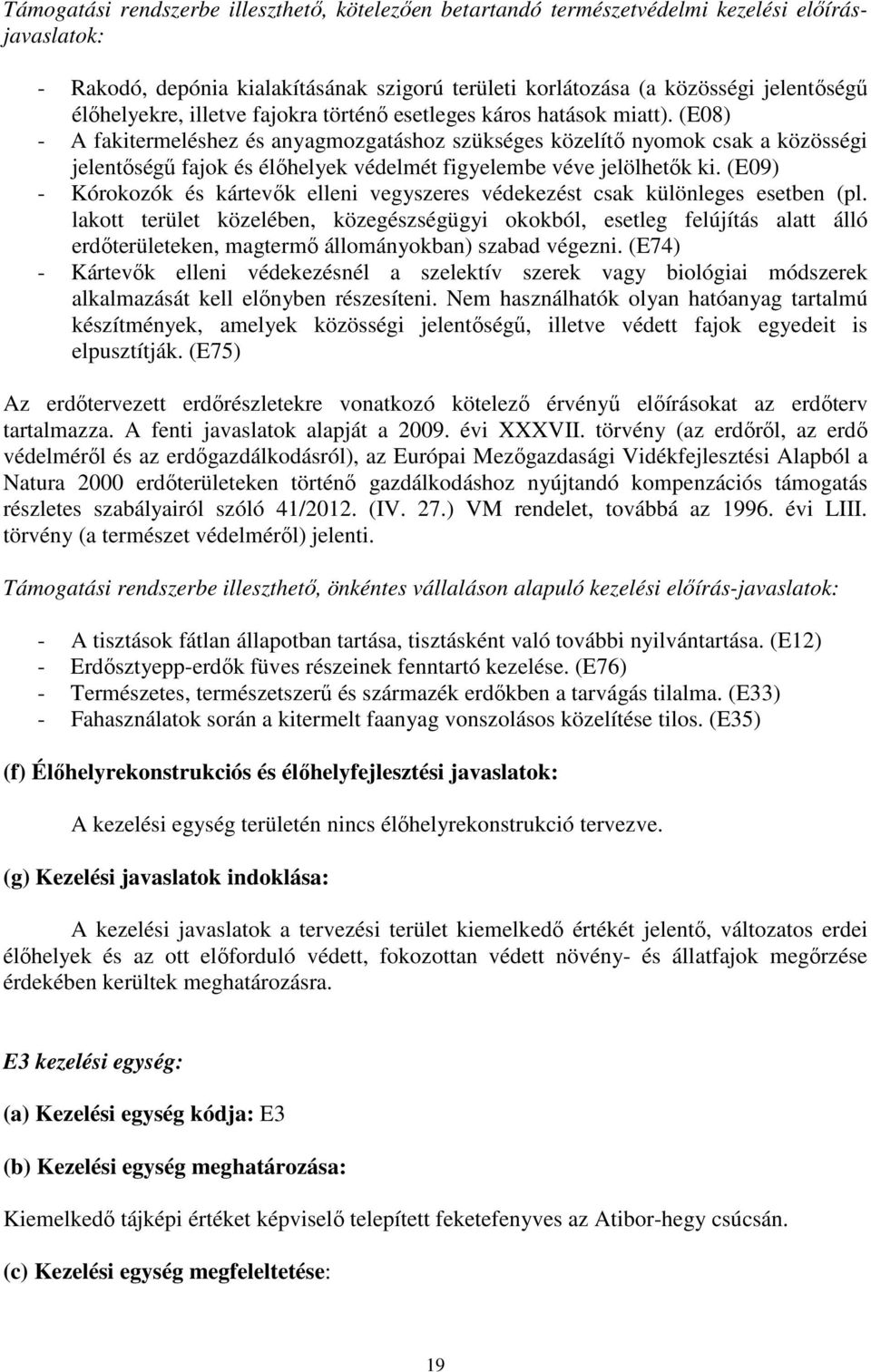 Támogatási rendszerbe illeszthető, kötelezően betartandó természetvédelmi kezelési előírás-javaslatok:

- Rakodó, depónia kialakításának szigorú területi korlátozása (a közösségi jelentőségű élőhelyekre, illetve fajokra történő esetleges káros hatások miatt). (E08)
- A fakitermeléshez és anyagmozgatáshoz szükséges közelítő nyomok csak a közösségi jelentőségű fajok és élőhelyek védelmét figyelembe véve jelölhetők ki. (E09)
- Kórokozók és kártevők elleni vegyszeres védekezést csak különleges esetben (pl. lakott terület közelében, közegészségügyi okokból, esetleg felújítás alatt álló erdőterületeken, magtermő állományokban) szabad végezni. (E74)
- Kártevők elleni védekezésnél a szelektív szerek vagy biológiai módszerek alkalmazását kell előnyben részesíteni. Nem használhatók olyan hatóanyag tartalmú készítmények, amelyek közösségi jelentőségű, illetve védett fajok egyedeit is elpusztítják. (E75)

Az erdőtervezett erdőrészletekre vonatkozó kötelező érvényű előírásokat az erdőterv tartalmazza. A fenti javaslatok alapját a 2009. évi XXXVII. törvény (az erdőről, az erdő védelméről és az erdőgazdálkodásról), az Európai Mezőgazdasági Vidékfejlesztési Alapból a Natura 2000 erdőterületeken történő gazdálkodáshoz nyújtandó kompenzációs támogatás részletes szabályairól szóló 41/2012. (IV. 27.) VM rendelet, továbbá az 1996. évi LIII. törvény (a természet védelméről) jelenti.

Támogatási rendszerbe illeszthető, önkéntes vállaláson alapuló kezelési előírás-javaslatok:

- A tisztások fátlan állapotban tartása, tisztásként való további nyilvántartása. (E12)
- Erdősztyepp-erdők füves részeinek fenntartó kezelése. (E76)
- Természetes, természetszerű és származék erdőkben a tarvágás tilalma. (E33)
- Fahasználatok során a kitermelt faanyag vonszolásos közelítése tilos. (E35)

(f) Élőhelyrekonstrukciós és élőhelyfejlesztési javaslatok:

A kezelési egység területén nincs élőhelyrekonstrukció tervezve.

(g) Kezelési javaslatok indoklása:

A kezelési javaslatok a tervezési terület kiemelkedő értékét jelentő, változatos erdei élőhelyek és az ott előforduló védett, fokozottan védett növény- és állatfajok megőrzése érdekében kerültek meghatározásra.

E3 kezelési egység:

(a) Kezelési egység kódja: E3

(b) Kezelési egység meghatározása:

Kiemelkedő tájképi értéket képviselő telepített feketefenyves az Atibor-hegy csúcsán.

(c) Kezelési egység megfeleltetése:

19